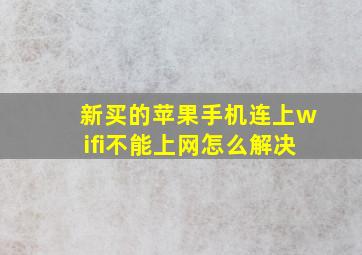 新买的苹果手机连上wifi不能上网怎么解决